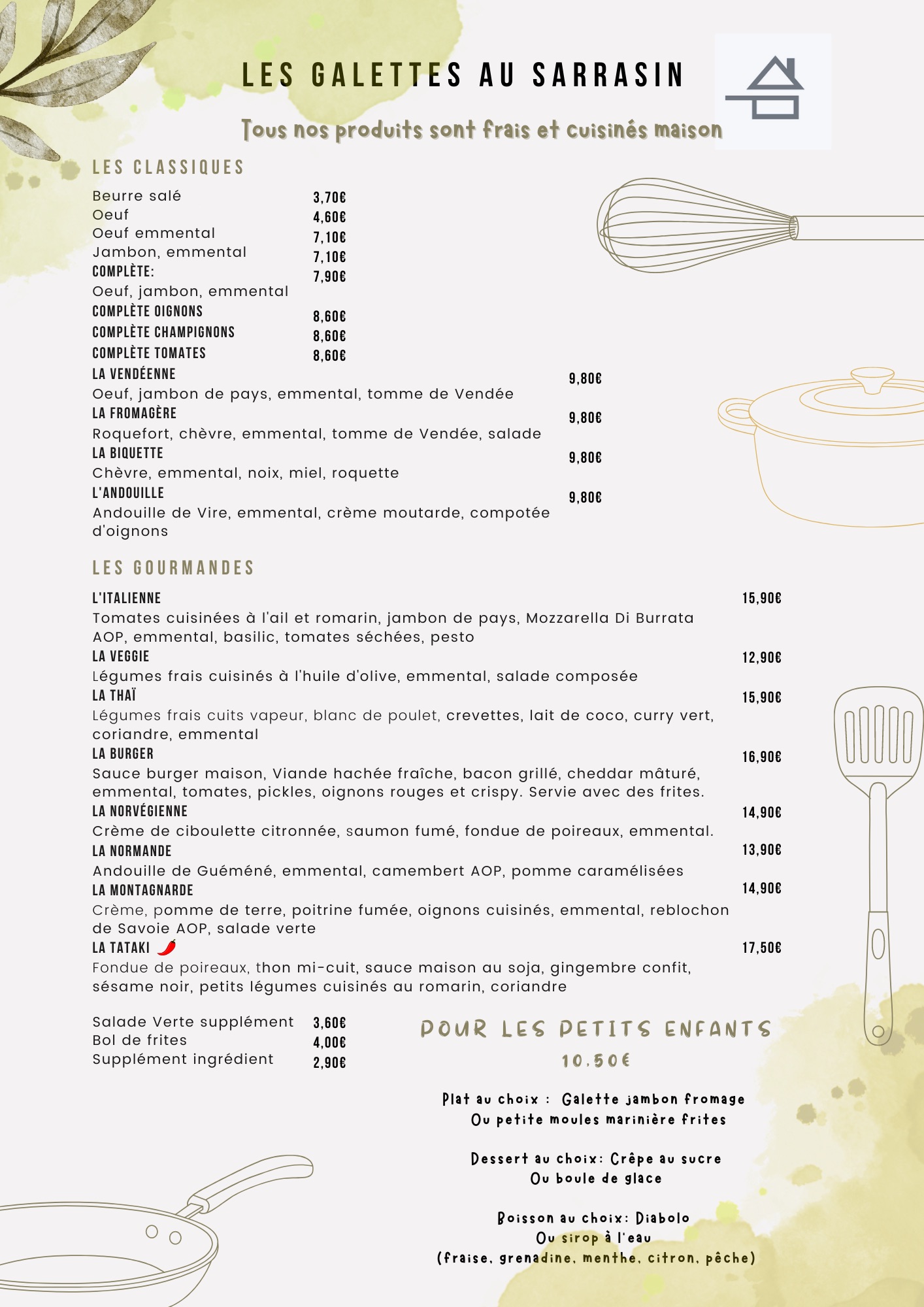 LES GALETTES AU SARRASIN

Tous nos produits sont frais et cuisinés maison

LES CLASSIQUES

Beurre salé 3,70€
Oeuf 4,60€
Oeuf emmental 7,10€
Jambon, emmental 7,10€
COMPLÈTE: 7,90€
Oeuf, jambon, emmental
COMPLÈTE OIGNONS 8,60€
COMPLÈTE CHAMPIGNONS 8,60€
COMPLÈTE TOMATES 8,60€
LA VENDÉENNE 9,80€
Oeuf, jambon de pays, emmental, tomme de Vendée
LA FROMAGÈRE 9,80€
Roquefort, chèvre, emmental, tomme de Vendée, salade
LA BIQUETTE 9,80€
Chèvre, emmental, noix, miel, roquette
L'ANDOUILLE 9,80€
Andouille de Vire, emmental, crème moutarde, compotée d'oignons

LES GOURMANDES

L'ITALIENNE 15,90€
Tomates cuisinées à l'ail et romarin, jambon de pays, Mozzarella Di Burrata AOP, emmental, basilic, tomates séchées, pesto
LA VEGGIE 12,90€
Légumes frais cuisinés à l'huile d'olive, emmental, salade composée
LA THAÏ 15,90€
Légumes frais cuits vapeur, blanc de poulet, crevettes, lait de coco, curry vert, coriandre, emmental
LA BURGER 16,90€
Sauce burger maison, Viande hachée fraîche, bacon grillé, cheddar mâturé, emmental, tomates, pickles, oignons rouges et crispy. Servie avec des frites.
LA NORVÉGIENNE 14,90€
Crème de ciboulette citronnée, saumon fumé, fondue de poireaux, emmental.
LA NORMANDE 13,90€
Andouille de Guéméné, emmental, camembert AOP, pomme caramélisées
LA MONTAGNARDE 14,90€
Crème, pomme de terre, poitrine fumée, oignons cuisinés, emmental, reblochon de Savoie AOP, salade verte
LA TATAKI 17,50€
Fondue de poireaux, thon mi-cuit, sauce maison au soja, gingembre confit, sésame noir, petits légumes cuisinés au romarin, coriandre

Salade Verte supplément 3,60€
Bol de frites 4,00€
Supplément ingrédient 2,90€

POUR LES PETITS ENFANTS
10.50€

Plat au choix : Galette jambon fromage
Ou petite moules marinière frites

Dessert au choix: Crêpe au sucre
Ou boule de glace

Boisson au choix: Diabolo
Ou sirop à l'eau
(fraise, grenadine, menthe, citron, pêche)